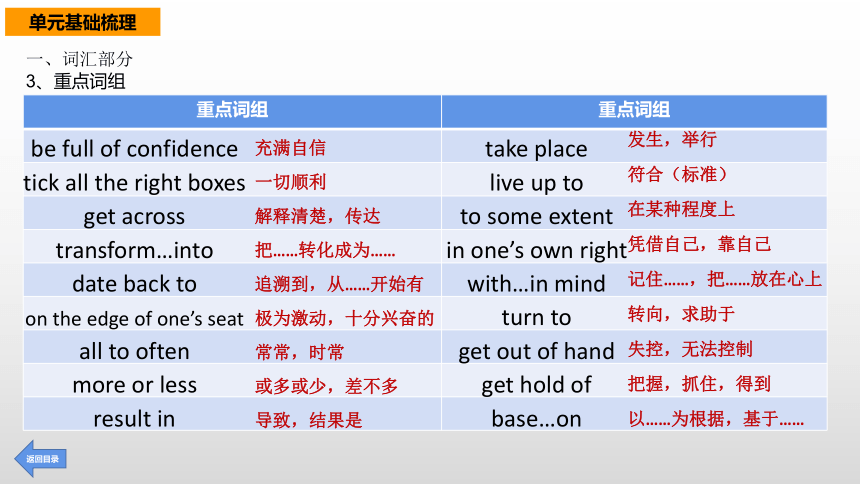 单元基础梳理

一、词汇部分
3、重点词组

| 重点词组 | 重点词组 |
|---|---|
| be full of confidence 充满自信 | take place 发生，举行 |
| tick all the right boxes 一切顺利 | live up to 符合（标准） |
| get across 解释清楚，传达 | to some extent 在某种程度上 |
| transform…into 把……转化成为…… | in one's own right 凭借自己，靠自己 |
| date back to 追溯到，从……开始有 | with…in mind 记住……，把……放在心上 |
| on the edge of one's seat 极为激动，十分兴奋的 | turn to 转向，求助于 |
| all to often 常常，时常 | get out of hand 失控，无法控制 |
| more or less 或多或少，差不多 | get hold of 把握，抓住，得到 |
| result in 导致，结果是 | base…on 以……为根据，基于…… |

返回目录